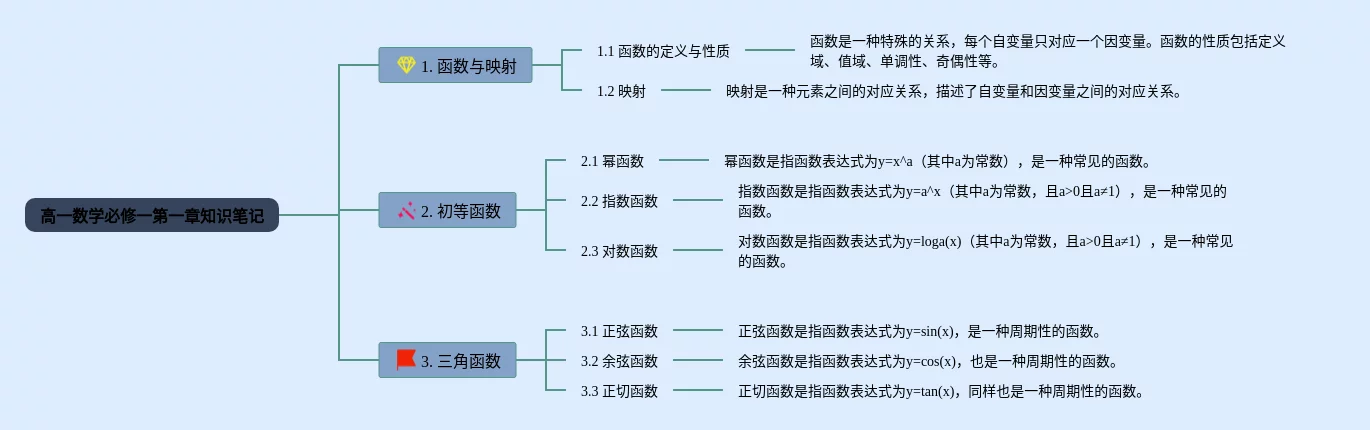 高一数学必修一第一章知识笔记

1. 函数与映射

1.1 函数的定义与性质

函数是一种特殊的关系，每个自变量只对应一个因变量。函数的性质包括定义域、值域、单调性、奇偶性等。

1.2 映射

映射是一种元素之间的对应关系，描述了自变量和因变量之间的对应关系。

2. 初等函数

2.1 幂函数

幂函数是指函数表达式为y=x^a（其中a为常数），是一种常见的函数。

2.2 指数函数

指数函数是指函数表达式为y=a^x（其中a为常数，且a>0且a≠1），是一种常见的函数。

2.3 对数函数

对数函数是指函数表达式为y=loga(x)（其中a为常数，且a>0且a≠1），是一种常见的函数。

3. 三角函数

3.1 正弦函数

正弦函数是指函数表达式为y=sin(x)，是一种周期性的函数。

3.2 余弦函数

余弦函数是指函数表达式为y=cos(x)，也是一种周期性的函数。

3.3 正切函数

正切函数是指函数表达式为y=tan(x)，同样也是一种周期性的函数。